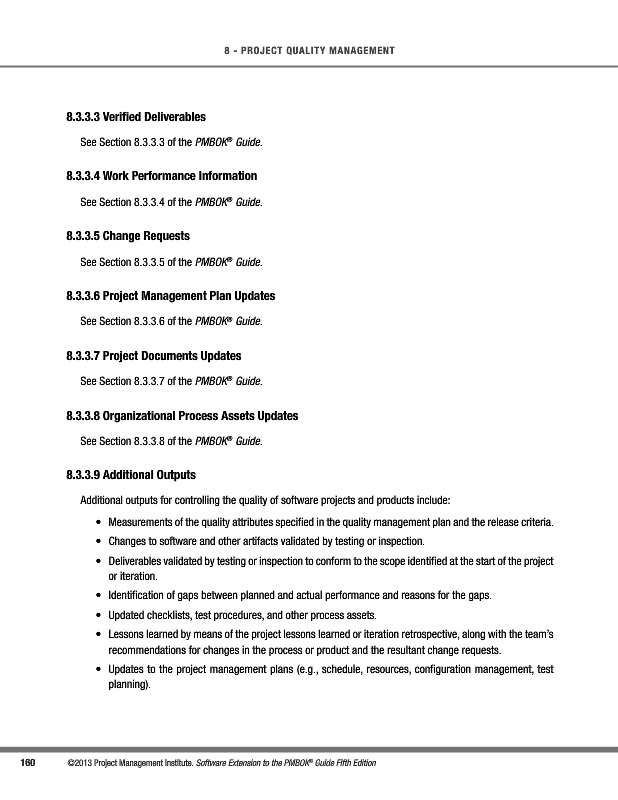 8 - PROJECT QUALITY MANAGEMENT

8.3.3.3 Verified Deliverables

See Section 8.3.3.3 of the PMBOK® Guide.

8.3.3.4 Work Performance Information

See Section 8.3.3.4 of the PMBOK® Guide.

8.3.3.5 Change Requests

See Section 8.3.3.5 of the PMBOK® Guide.

8.3.3.6 Project Management Plan Updates

See Section 8.3.3.6 of the PMBOK® Guide.

8.3.3.7 Project Documents Updates

See Section 8.3.3.7 of the PMBOK® Guide.

8.3.3.8 Organizational Process Assets Updates

See Section 8.3.3.8 of the PMBOK® Guide.

8.3.3.9 Additional Outputs

Additional outputs for controlling the quality of software projects and products include:

• Measurements of the quality attributes specified in the quality management plan and the release criteria.
• Changes to software and other artifacts validated by testing or inspection.
• Deliverables validated by testing or inspection to conform to the scope identified at the start of the project or iteration.
• Identification of gaps between planned and actual performance and reasons for the gaps.
• Updated checklists, test procedures, and other process assets.
• Lessons learned by means of the project lessons learned or iteration retrospective, along with the team's recommendations for changes in the process or product and the resultant change requests.
• Updates to the project management plans (e.g., schedule, resources, configuration management, test planning).

160 ©2013 Project Management Institute. Software Extension to the PMBOK® Guide Fifth Edition